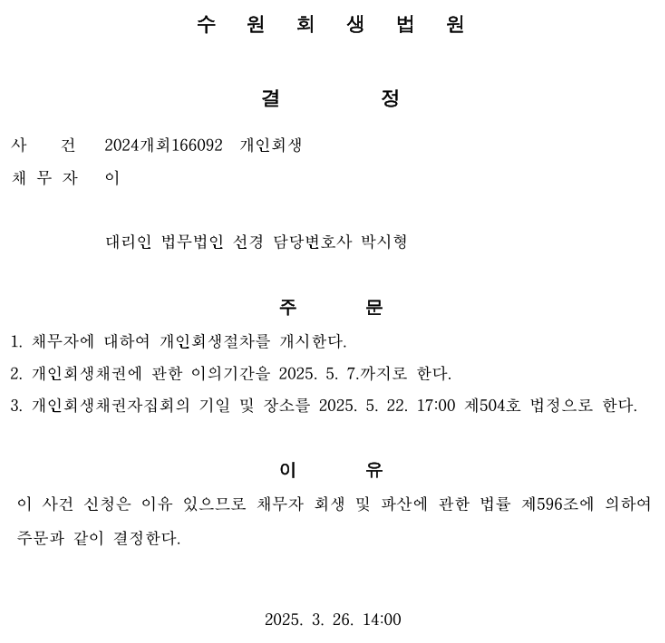 수 원 회 생 법 원

결 정

사 건 2024개회166092 개인회생

채 무 자 이

대리인 법무법인 선경 담당변호사 박시형

주 문

1. 채무자에 대하여 개인회생절차를 개시한다.

2. 개인회생채권에 관한 이의기간을 2025. 5. 7.까지로 한다.

3. 개인회생채권자집회의 기일 및 장소를 2025. 5. 22. 17:00 제504호 법정으로 한다.

이 유

이 사건 신청은 이유 있으므로 채무자 회생 및 파산에 관한 법률 제596조에 의하여 주문과 같이 결정한다.

2025. 3. 26. 14:00